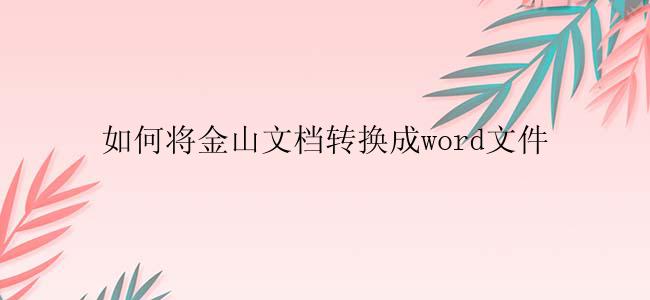 如何将金山文档转换成word文件